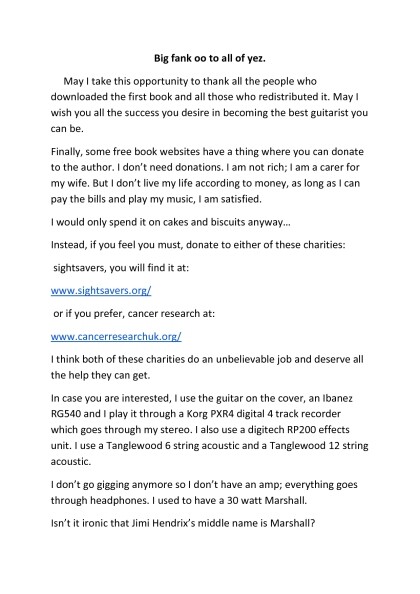 Big fank oo to all of yez.

May I take this opportunity to thank all the people who downloaded the first book and all those who redistributed it. May I wish you all the success you desire in becoming the best guitarist you can be.

Finally, some free book websites have a thing where you can donate to the author. I don't need donations. I am not rich; I am a carer for my wife. But I don't live my life according to money, as long as I can pay the bills and play my music, I am satisfied.

I would only spend it on cakes and biscuits anyway…

Instead, if you feel you must, donate to either of these charities:

sightsavers, you will find it at:

www.sightsavers.org/

or if you prefer, cancer research at:

www.cancerresearchuk.org/

I think both of these charities do an unbelievable job and deserve all the help they can get.

In case you are interested, I use the guitar on the cover, an Ibanez RG540 and I play it through a Korg PXR4 digital 4 track recorder which goes through my stereo. I also use a digitech RP200 effects unit. I use a Tanglewood 6 string acoustic and a Tanglewood 12 string acoustic.

I don't go gigging anymore so I don't have an amp; everything goes through headphones. I used to have a 30 watt Marshall.

Isn't it ironic that Jimi Hendrix's middle name is Marshall?